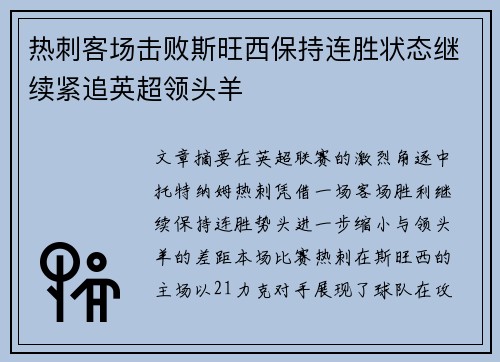 热刺客场击败斯旺西保持连胜状态继续紧追英超领头羊

文章摘要在英超联赛的激烈角逐中托特纳姆热刺凭借一场客场胜利继续保持连胜势头进一步缩小与领头羊的差距本场比赛热刺在斯旺西的主场以21力克对手展现了球队在攻